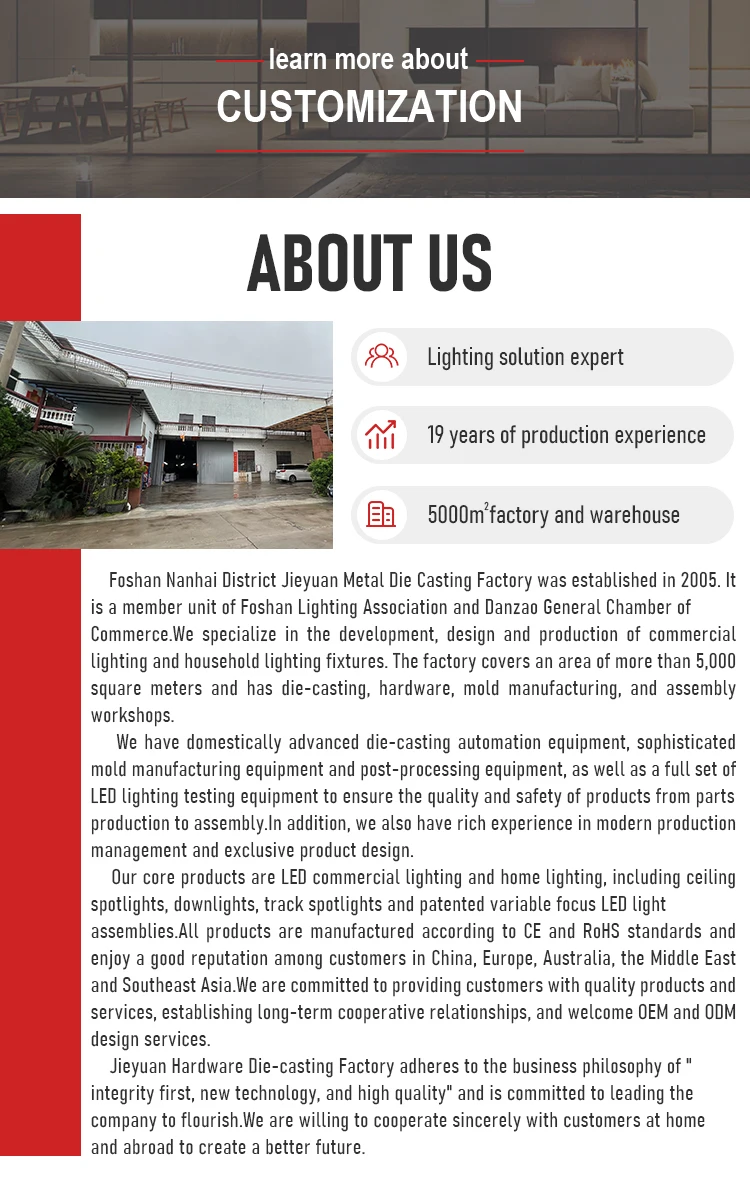 learn more about
CUSTOMIZATION

ABOUT US

Lighting solution expert

19 years of production experience

5000m$^2$factory and warehouse

Foshan Nanhai District Jieyuan Metal Die Casting Factory was established in 2005. It is a member unit of Foshan Lighting Association and Danzao General Chamber of Commerce.We specialize in the development, design and production of commercial lighting and household lighting fixtures. The factory covers an area of more than 5,000 square meters and has die-casting, hardware, mold manufacturing, and assembly workshops.

We have domestically advanced die-casting automation equipment, sophisticated mold manufacturing equipment and post-processing equipment, as well as a full set of LED lighting testing equipment to ensure the quality and safety of products from parts production to assembly.In addition, we also have rich experience in modern production management and exclusive product design.

Our core products are LED commercial lighting and home lighting, including ceiling spotlights, downlights, track spotlights and patented variable focus LED light assemblies.All products are manufactured according to CE and RoHS standards and enjoy a good reputation among customers in China, Europe, Australia, the Middle East and Southeast Asia.We are committed to providing customers with quality products and services, establishing long-term cooperative relationships, and welcome OEM and ODM design services.

Jieyuan Hardware Die-casting Factory adheres to the business philosophy of " integrity first, new technology, and high quality" and is committed to leading the company to flourish.We are willing to cooperate sincerely with customers at home and abroad to create a better future.